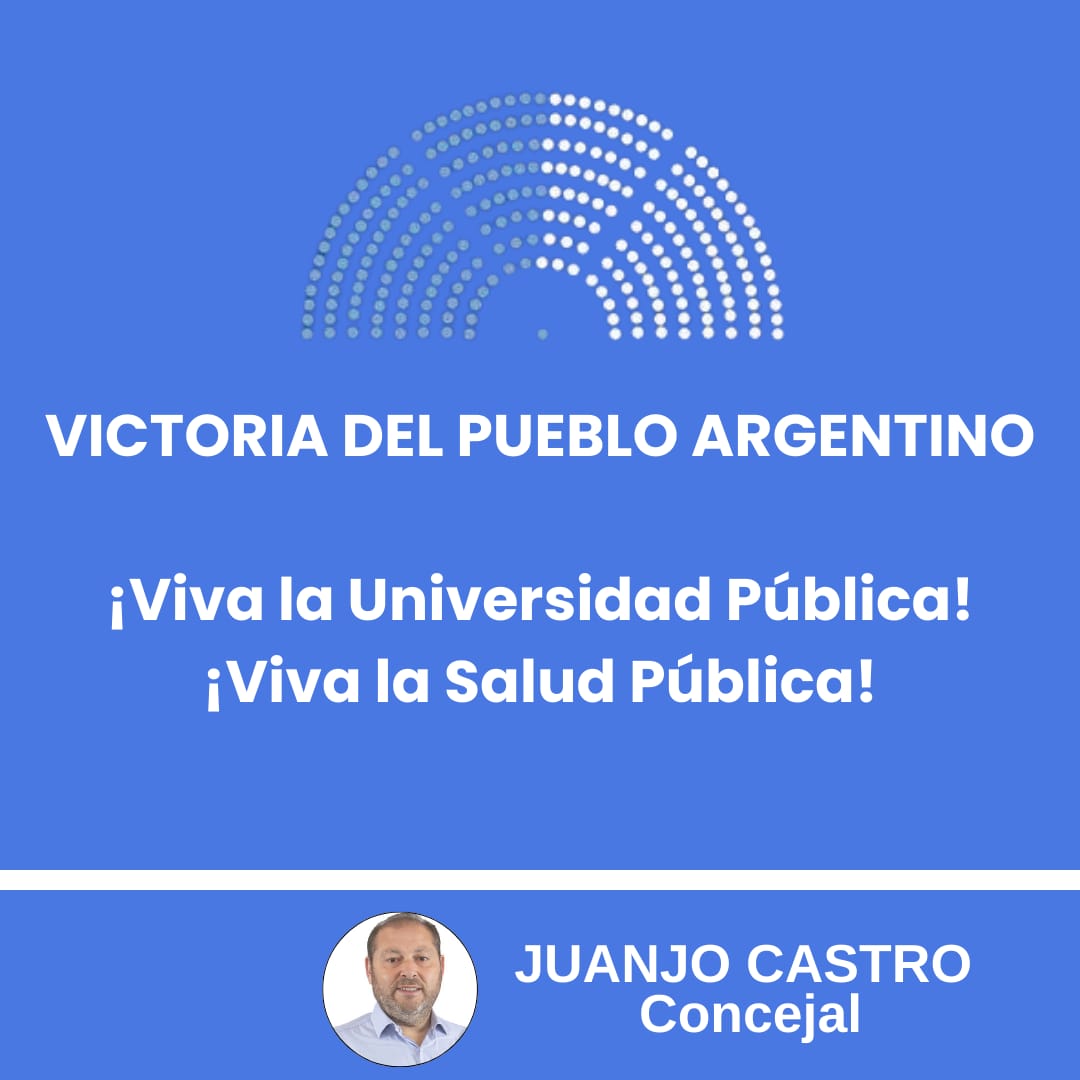 VICTORIA DEL PUEBLO ARGENTINO

¡Viva la Universidad Pública!
¡Viva la Salud Pública!

JUANJO CASTRO
Concejal